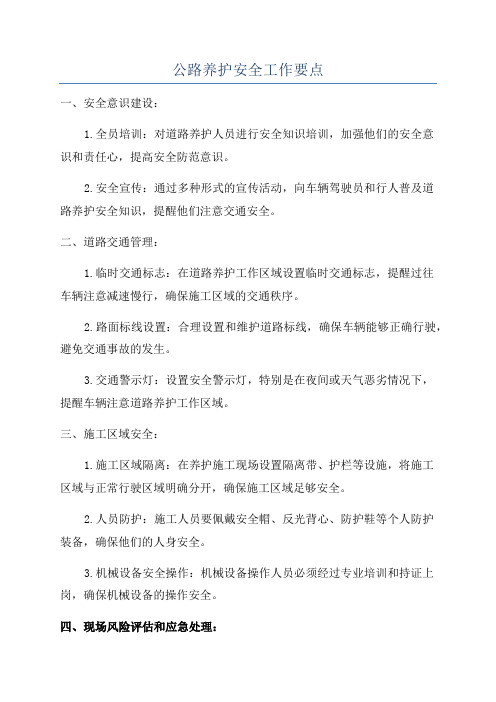 公路养护安全工作要点

一、安全意识建设：

1.全员培训：对道路养护人员进行安全知识培训，加强他们的安全意识和责任心，提高安全防范意识。

2.安全宣传：通过多种形式的宣传活动，向车辆驾驶员和行人普及道路养护安全知识，提醒他们注意交通安全。

二、道路交通管理：

1.临时交通标志：在道路养护工作区域设置临时交通标志，提醒过往车辆注意减速慢行，确保施工区域的交通秩序。

2.路面标线设置：合理设置和维护道路标线，确保车辆能够正确行驶，避免交通事故的发生。

3.交通警示灯：设置安全警示灯，特别是在夜间或天气恶劣情况下，提醒车辆注意道路养护工作区域。

三、施工区域安全：

1.施工区域隔离：在养护施工现场设置隔离带、护栏等设施，将施工区域与正常行驶区域明确分开，确保施工区域足够安全。

2.人员防护：施工人员要佩戴安全帽、反光背心、防护鞋等个人防护装备，确保他们的人身安全。

3.机械设备安全操作：机械设备操作人员必须经过专业培训和持证上岗，确保机械设备的操作安全。

四、现场风险评估和应急处理：